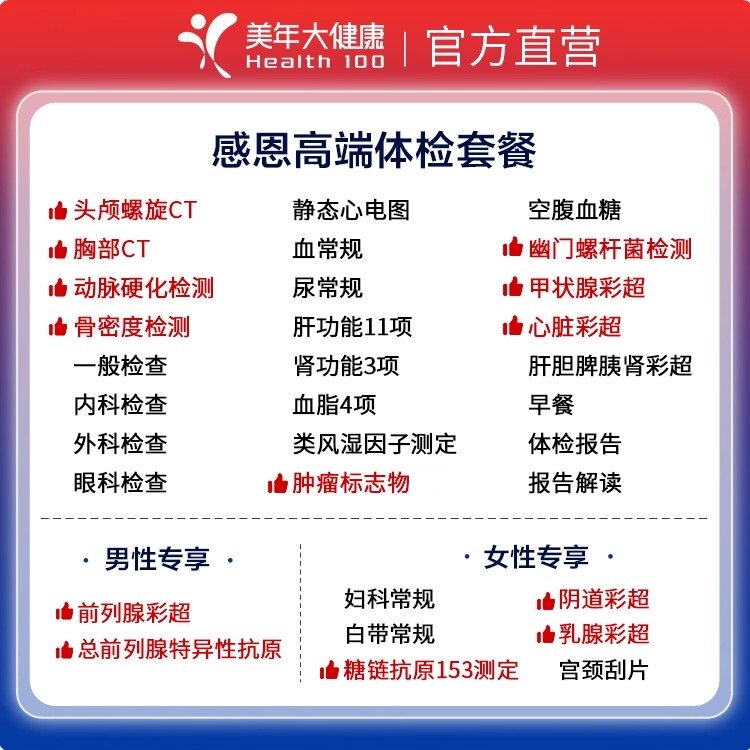 美年大健康
Health 100
官方直营

感恩高端体检套餐

头颅螺旋CT
胸部CT
动脉硬化检测
骨密度检测
一般检查
内科检查
外科检查
眼科检查

静态心电图
血常规
尿常规
肝功能11项
肾功能3项
血脂4项
类风湿因子测定
肿瘤标志物

空腹血糖
幽门螺杆菌检测
甲状腺彩超
心脏彩超
肝胆脾胰肾彩超
早餐
体检报告
报告解读

· 男性专享 ·

前列腺彩超
总前列腺特异性抗原

· 女性专享 ·

妇科常规
白带常规
糖链抗原153测定

阴道彩超
乳腺彩超
宫颈刮片